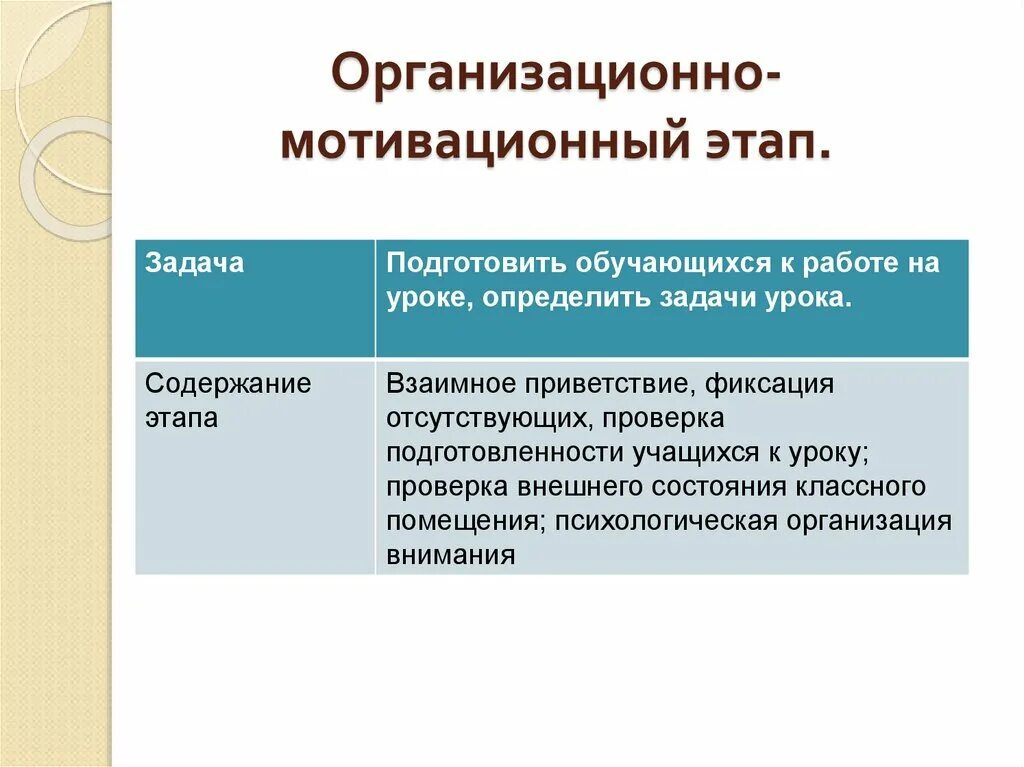 Организационно-мотивационный этап.

| Задача | Подготовить обучающихся к работе на уроке, определить задачи урока. |
|---|---|
| Содержание этапа | Взаимное приветствие, фиксация отсутствующих, проверка подготовленности учащихся к уроку; проверка внешнего состояния классного помещения; психологическая организация внимания |